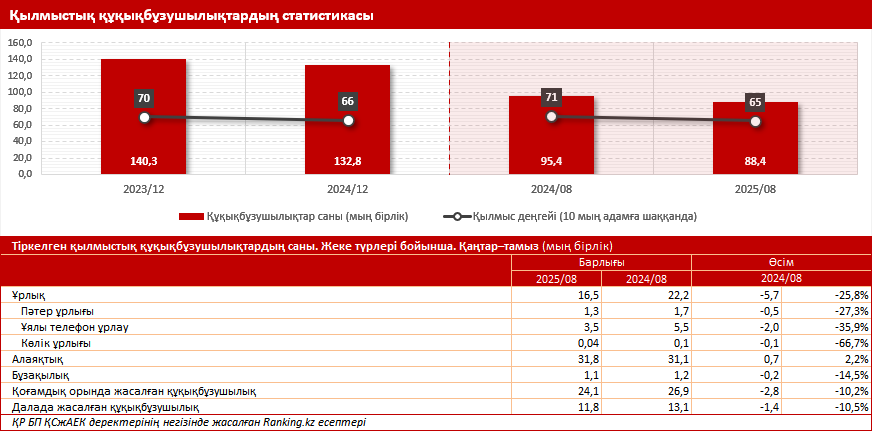 Қылмыстық құқықбұзушылықтардың статистикасы

160,0
140,0
120,0
100,0
80,0
60,0
40,0
20,0
0,0

70
66
71
65

140,3
132,8
95,4
88,4

2023/12
2024/12
2024/08
2025/08

Құқықбұзушылықтар саны (мың бірлік)
Қылмыс деңгейі (10 мың адамға шаққанда)

Тіркелген қылмыстық құқықбұзушылықтардың саны. Жеке түрлері бойынша. Қаңтар–тамыз (мың бірлік)

| | Барлығы | | Өсім | |
|---|---|---|---|---|
| | 2025/08 | 2024/08 | 2024/08 | |
| Ұрлық | 16,5 | 22,2 | -5,7 | -25,8% |
| Пәтер ұрлығы | 1,3 | 1,7 | -0,5 | -27,3% |
| Ұялы телефон ұрлау | 3,5 | 5,5 | -2,0 | -35,9% |
| Көлік ұрлығы | 0,04 | 0,1 | -0,1 | -66,7% |
| Алаяқтық | 31,8 | 31,1 | 0,7 | 2,2% |
| Бұзақылық | 1,1 | 1,2 | -0,2 | -14,5% |
| Қоғамдық орында жасалған құқықбұзушылық | 24,1 | 26,9 | -2,8 | -10,2% |
| Далада жасалған құқықбұзушылық | 11,8 | 13,1 | -1,4 | -10,5% |

ҚР БП ҚСжАЕК деректерінің негізінде жасалған Ranking.kz есептері